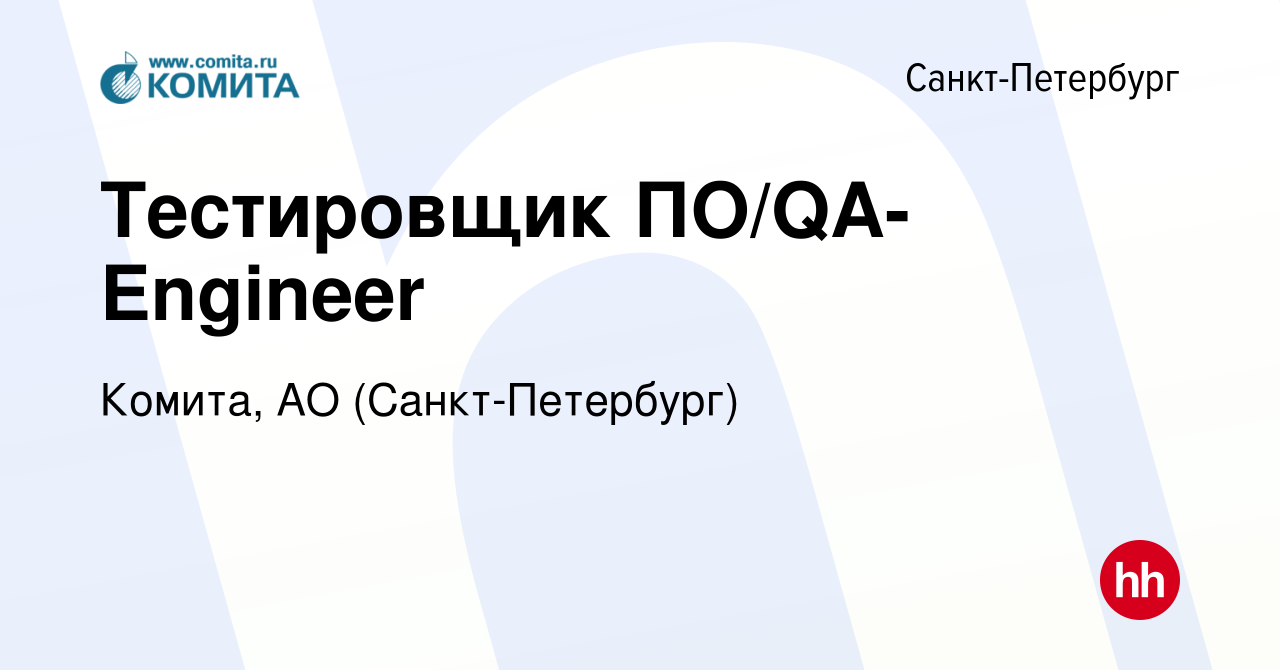 www.comita.ru
КОМИТА

Санкт-Петербург

Тестировщик ПО/QA-Engineer

Комита, АО (Санкт-Петербург)

hh